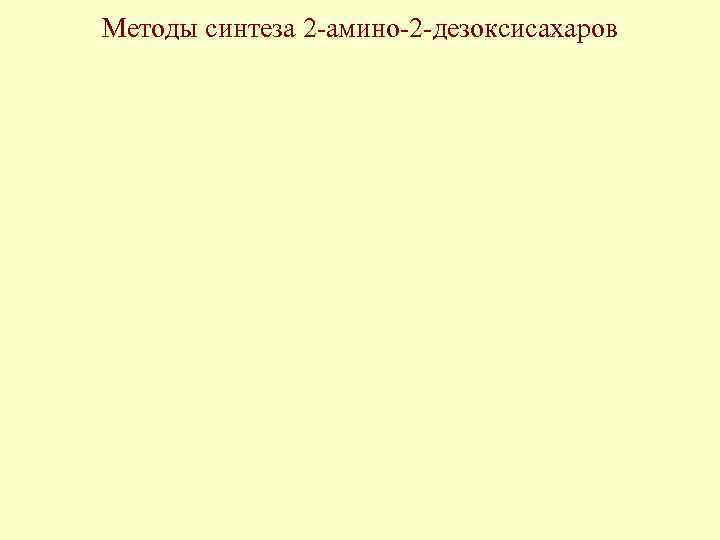 Методы синтеза 2-амино-2-дезоксисахаров